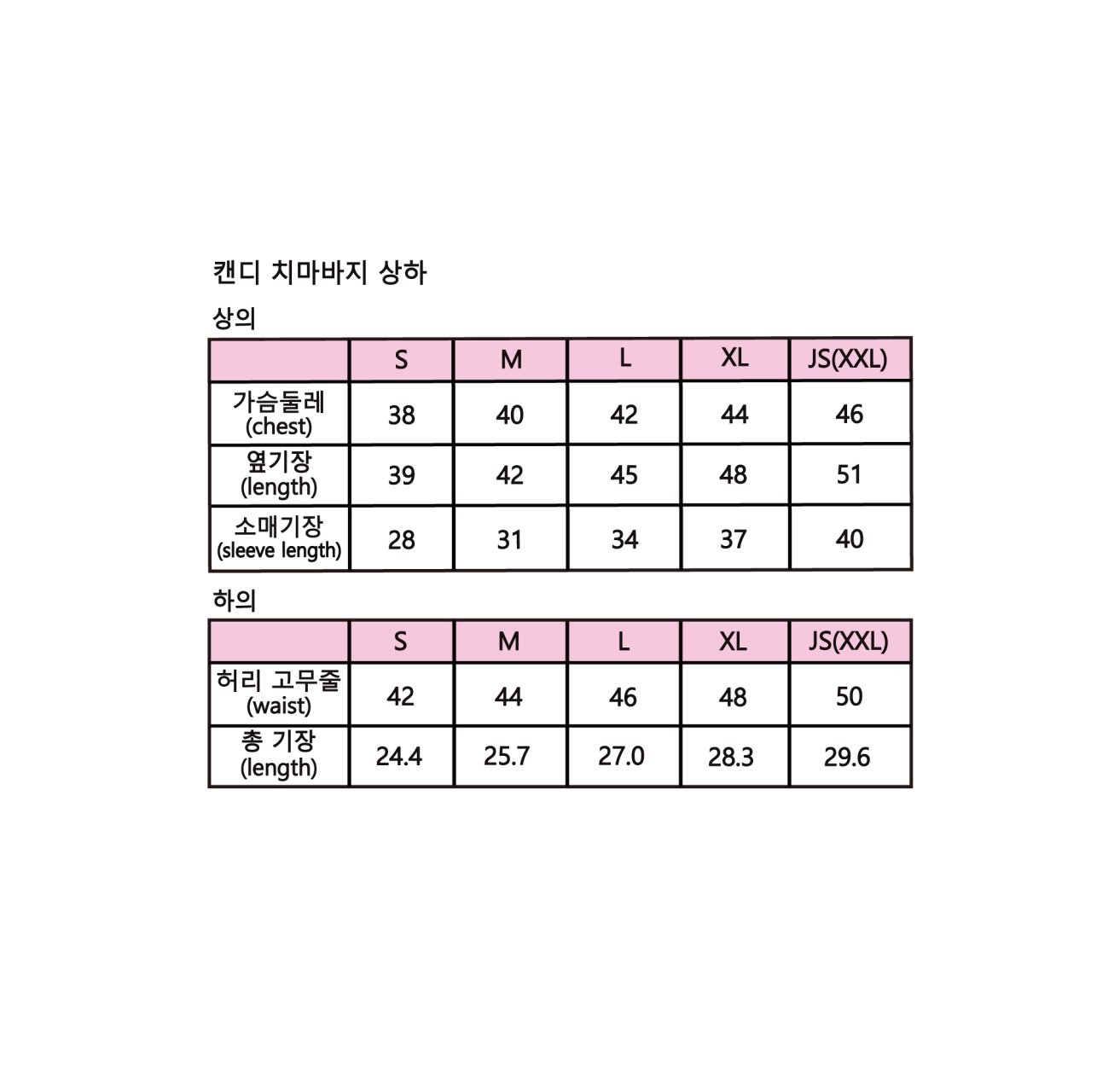 캔디 치마바지 상하

상의

| | S | M | L | XL | JS(XXL) |
|---|---|---|---|---|---|
| 가슴둘레 (chest) | 38 | 40 | 42 | 44 | 46 |
| 옆기장 (length) | 39 | 42 | 45 | 48 | 51 |
| 소매기장 (sleeve length) | 28 | 31 | 34 | 37 | 40 |

하의

| | S | M | L | XL | JS(XXL) |
|---|---|---|---|---|---|
| 허리 고무줄 (waist) | 42 | 44 | 46 | 48 | 50 |
| 총 기장 (length) | 24.4 | 25.7 | 27.0 | 28.3 | 29.6 |